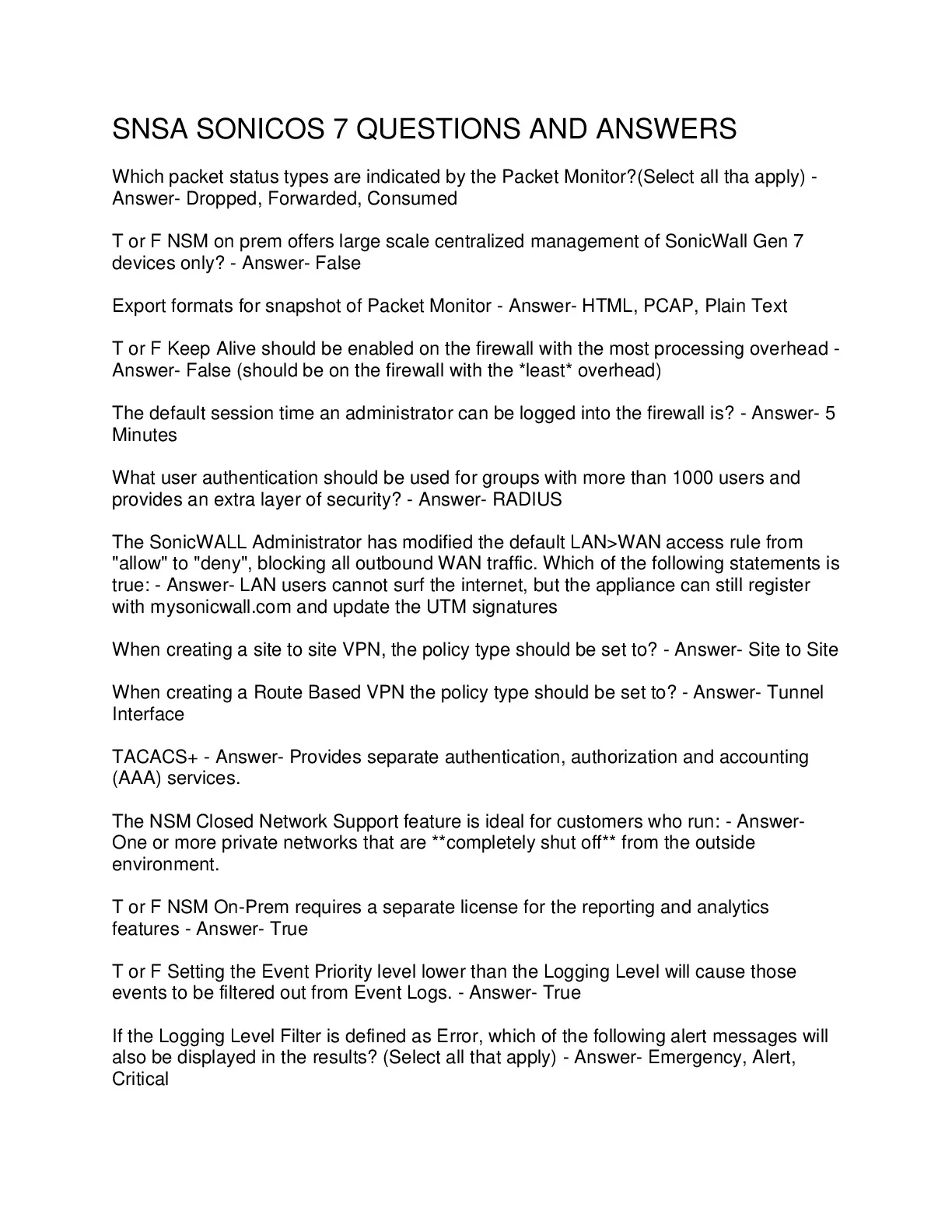 SNSA SONICOS 7 QUESTIONS AND ANSWERS

Which packet status types are indicated by the Packet Monitor?(Select all tha apply) - Answer- Dropped, Forwarded, Consumed

T or F NSM on prem offers large scale centralized management of SonicWall Gen 7 devices only? - Answer- False

Export formats for snapshot of Packet Monitor - Answer- HTML, PCAP, Plain Text

T or F Keep Alive should be enabled on the firewall with the most processing overhead - Answer- False (should be on the firewall with the *least* overhead)

The default session time an administrator can be logged into the firewall is? - Answer- 5 Minutes

What user authentication should be used for groups with more than 1000 users and provides an extra layer of security? - Answer- RADIUS

The SonicWALL Administrator has modified the default LAN>WAN access rule from "allow" to "deny", blocking all outbound WAN traffic. Which of the following statements is true: - Answer- LAN users cannot surf the internet, but the appliance can still register with mysonicwall.com and update the UTM signatures

When creating a site to site VPN, the policy type should be set to? - Answer- Site to Site

When creating a Route Based VPN the policy type should be set to? - Answer- Tunnel Interface

TACACS+ - Answer- Provides separate authentication, authorization and accounting (AAA) services.

The NSM Closed Network Support feature is ideal for customers who run: - Answer- One or more private networks that are **completely shut off** from the outside environment.

T or F NSM On-Prem requires a separate license for the reporting and analytics features - Answer- True

T or F Setting the Event Priority level lower than the Logging Level will cause those events to be filtered out from Event Logs. - Answer- True

If the Logging Level Filter is defined as Error, which of the following alert messages will also be displayed in the results? (Select all that apply) - Answer- Emergency, Alert, Critical